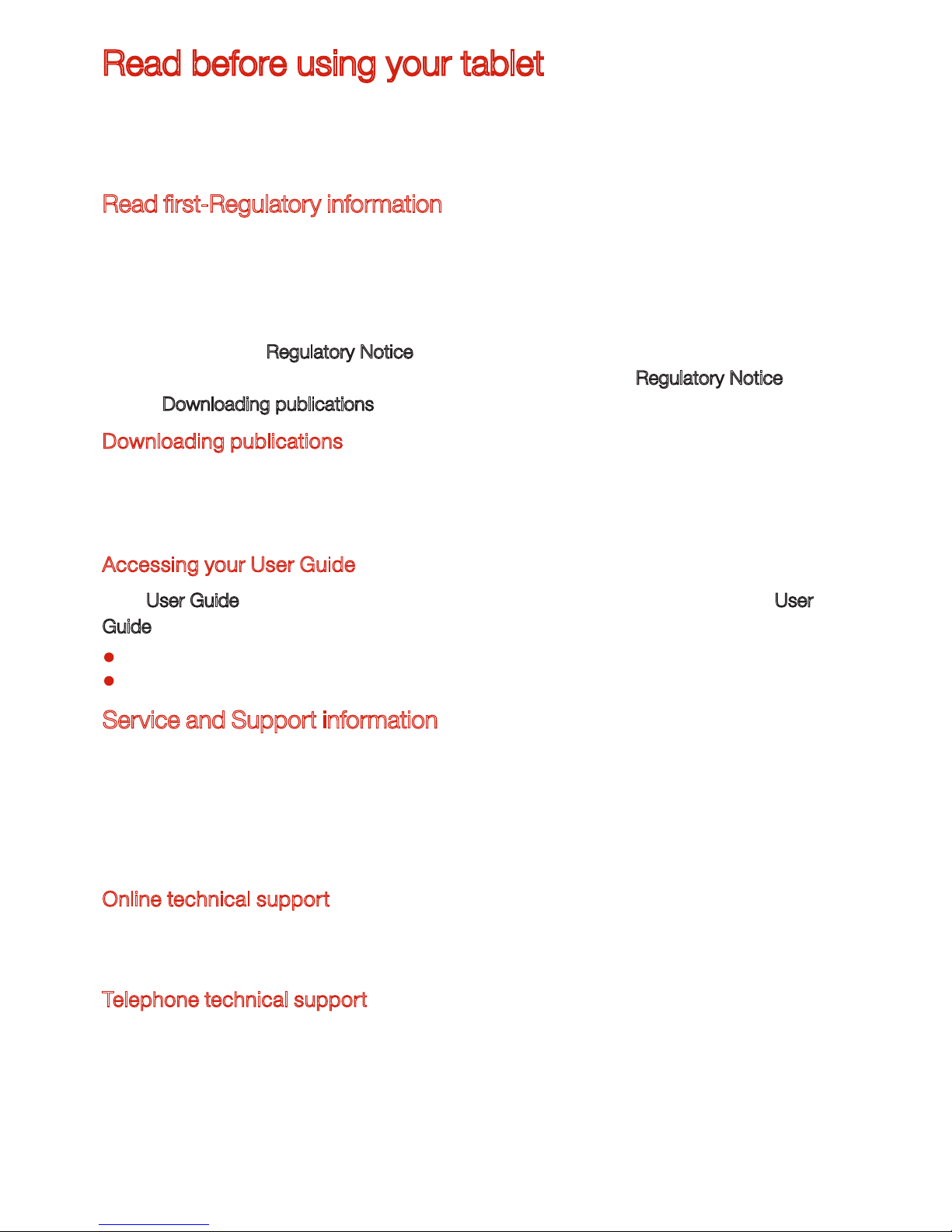 Read before using your tablet

Read first-Regulatory information

Regulatory Notice

Regulatory Notice

Downloading publications

Downloading publications

Accessing your User Guide

User Guide

User Guide

Service and Support information

Online technical support

Telephone technical support